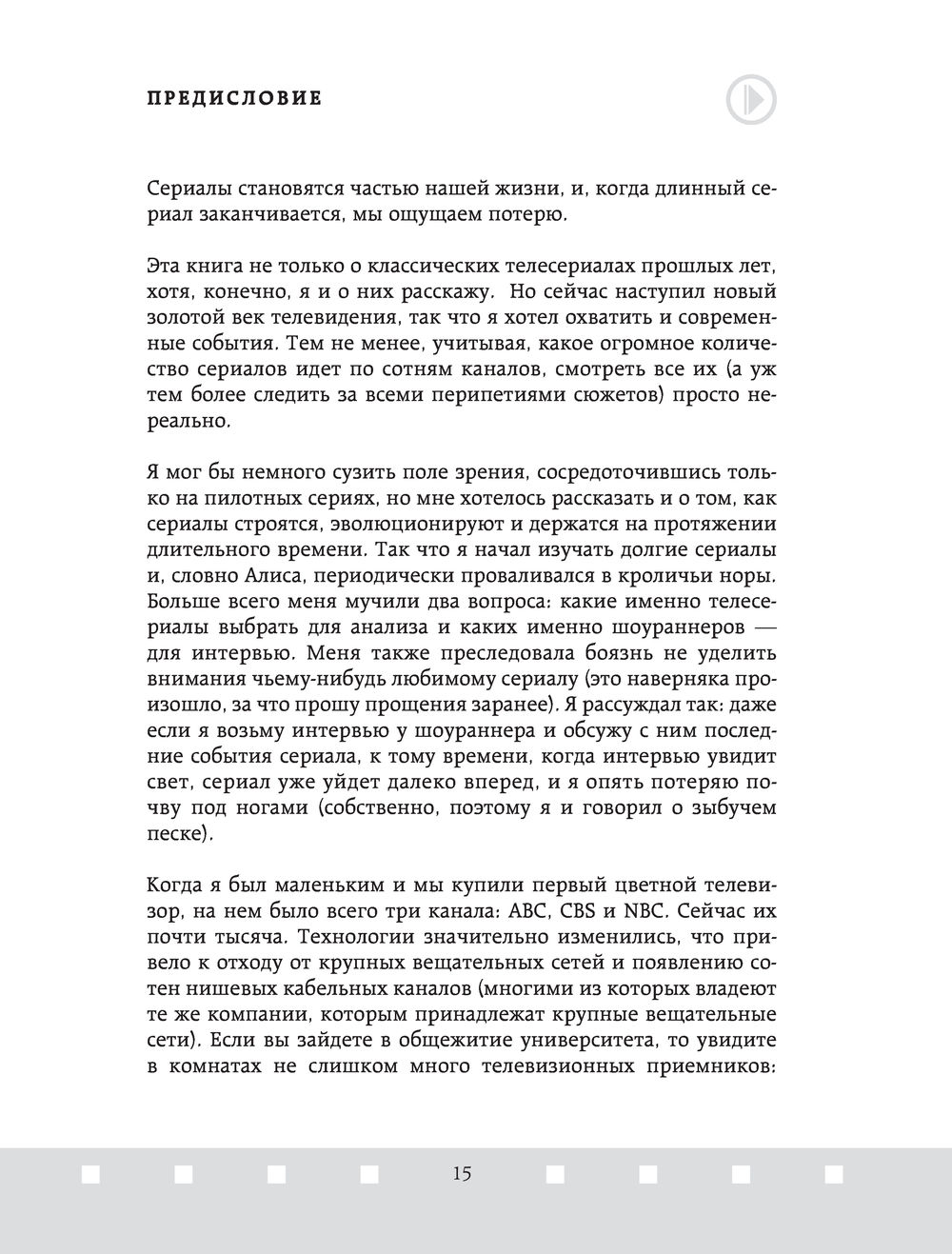 ПРЕДИСЛОВИЕ

Сериалы становятся частью нашей жизни, и, когда длинный сериал заканчивается, мы ощущаем потерю.

Эта книга не только о классических телесериалах прошлых лет, хотя, конечно, я и о них расскажу. Но сейчас наступил новый золотой век телевидения, так что я хотел охватить и современные события. Тем не менее, учитывая, какое огромное количество сериалов идет по сотням каналов, смотреть все их (а уж тем более следить за всеми перипетиями сюжетов) просто нереально.

Я мог бы немного сузить поле зрения, сосредоточившись только на пилотных сериях, но мне хотелось рассказать и о том, как сериалы строятся, эволюционируют и держатся на протяжении длительного времени. Так что я начал изучать долгие сериалы и, словно Алиса, периодически проваливался в кроличьи норы. Больше всего меня мучили два вопроса: какие именно телесериалы выбрать для анализа и каких именно шоураннеров — для интервью. Меня также преследовала боязнь не уделить внимания чьему-нибудь любимому сериалу (это наверняка произошло, за что прошу прощения заранее). Я рассуждал так: даже если я возьму интервью у шоураннера и обсужу с ним последние события сериала, к тому времени, когда интервью увидит свет, сериал уже уйдет далеко вперед, и я опять потеряю почву под ногами (собственно, поэтому я и говорил о зыбучем песке).

Когда я был маленьким и мы купили первый цветной телевизор, на нем было всего три канала: ABC, CBS и NBC. Сейчас их почти тысяча. Технологии значительно изменились, что привело к отходу от крупных вещательных сетей и появлению сотен нишевых кабельных каналов (многими из которых владеют те же компании, которым принадлежат крупные вещательные сети). Если вы зайдете в общежитие университета, то увидите в комнатах не слишком много телевизионных приемников:

15